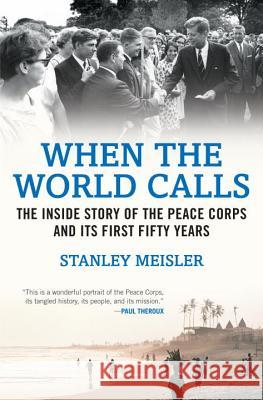 WHEN THE WORLD CALLS

THE INSIDE STORY OF THE PEACE CORPS AND ITS FIRST FIFTY YEARS

STANLEY MEISLER

"This is a wonderful portrait of the Peace Corps, its tangled history, its people, and its mission."
—PAUL THEROUX

Kraina Książek